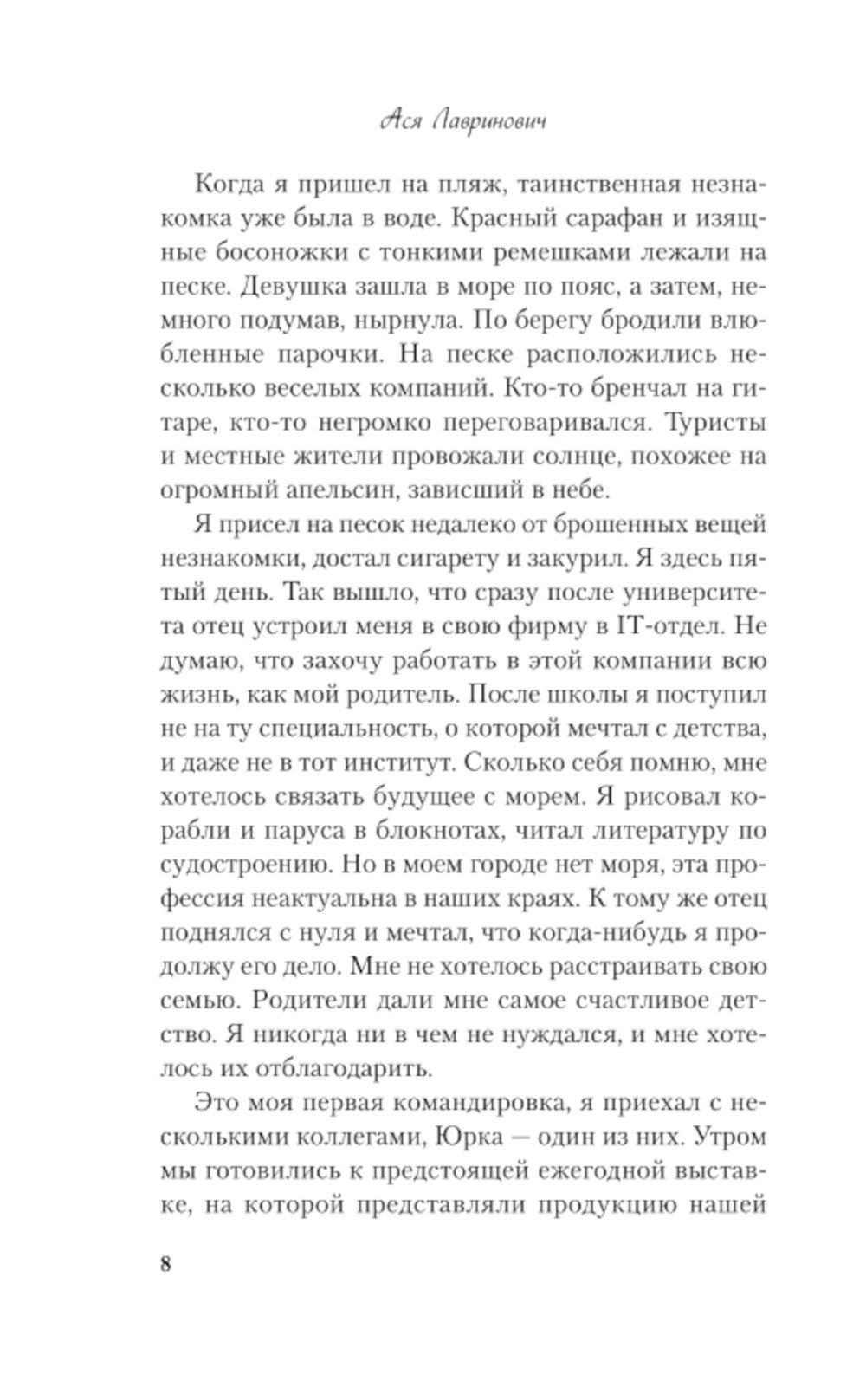 Ася Лавринович

Когда я пришел на пляж, таинственная незнакомка уже была в воде. Красный сарафан и изящные босоножки с тонкими ремешками лежали на песке. Девушка зашла в море по пояс, а затем, немного подумав, нырнула. По берегу бродили влюбленные парочки. На песке расположились несколько веселых компаний. Кто-то бренчал на гитаре, кто-то негромко переговаривался. Туристы и местные жители провожали солнце, похожее на огромный апельсин, зависший в небе.

Я присел на песок недалеко от брошенных вещей незнакомки, достал сигарету и закурил. Я здесь пятый день. Так вышло, что сразу после университета отец устроил меня в свою фирму в IT-отдел. Не думаю, что захочу работать в этой компании всю жизнь, как мой родитель. После школы я поступил не на ту специальность, о которой мечтал с детства, и даже не в тот институт. Сколько себя помню, мне хотелось связать будущее с морем. Я рисовал корабли и паруса в блокнотах, читал литературу по судостроению. Но в моем городе нет моря, эта профессия неактуальна в наших краях. К тому же отец поднялся с нуля и мечтал, что когда-нибудь я продолжу его дело. Мне не хотелось расстраивать свою семью. Родители дали мне самое счастливое детство. Я никогда ни в чем не нуждался, и мне хотелось их отблагодарить.

Это моя первая командировка, я приехал с несколькими коллегами, Юрка — один из них. Утром мы готовились к предстоящей ежегодной выставке, на которой представляли продукцию нашей

8